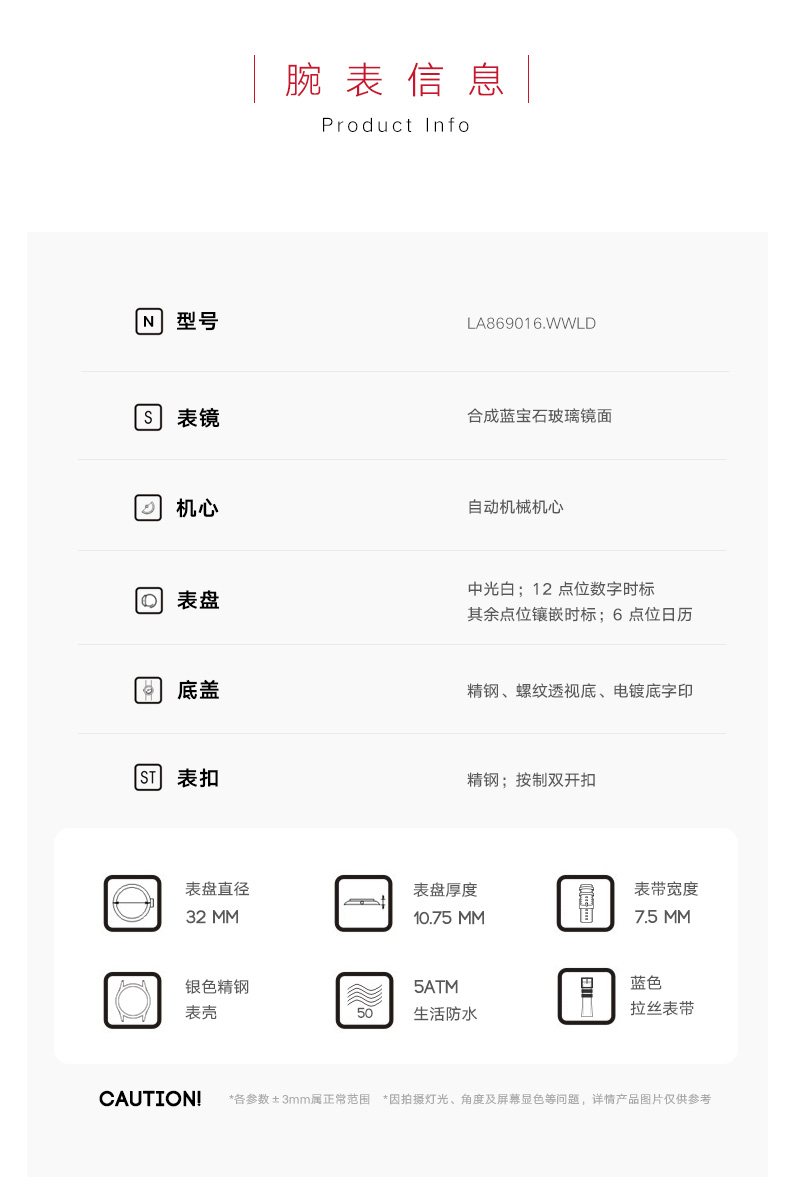 腕表信息
Product Info

N 型号
LA869016.WWLD

S 表镜
合成蓝宝石玻璃镜面

机心
自动机械机心

表盘
中光白；12点位数字时标
其余点位镶嵌时标；6点位日历

底盖
精钢、螺纹透视底、电镀底字印

ST 表扣
精钢；按制双开扣

表盘直径
32 MM

表盘厚度
10.75 MM

表带宽度
7.5 MM

银色精钢
表壳

50
5ATM
生活防水

蓝色
拉丝表带

CAUTION!
*各参数±3mm属正常范围 *因拍摄灯光、角度及屏幕显色等问题，详情产品图片仅供参考